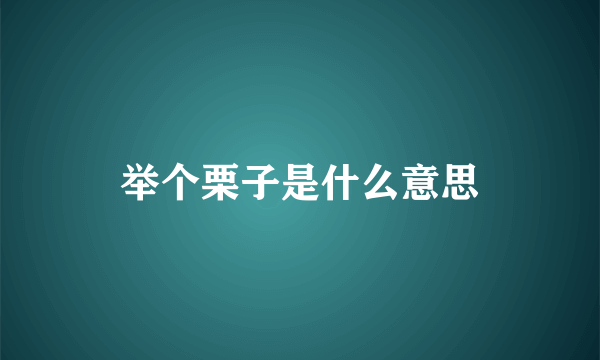 举个栗子是什么意思